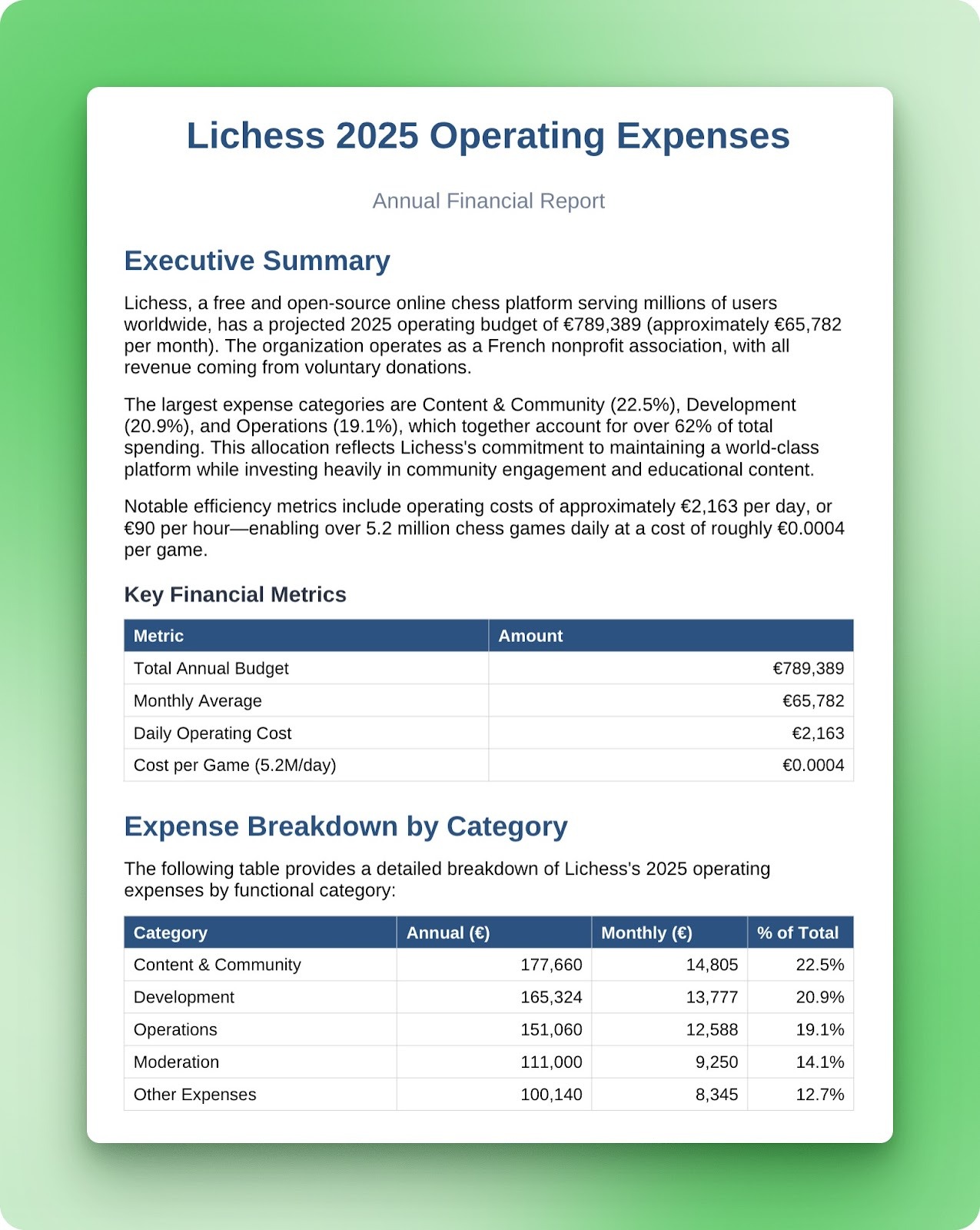 Lichess 2025 Operating Expenses

Annual Financial Report

Executive Summary

Lichess, a free and open-source online chess platform serving millions of users worldwide, has a projected 2025 operating budget of €789,389 (approximately €65,782 per month). The organization operates as a French nonprofit association, with all revenue coming from voluntary donations.

The largest expense categories are Content & Community (22.5%), Development (20.9%), and Operations (19.1%), which together account for over 62% of total spending. This allocation reflects Lichess's commitment to maintaining a world-class platform while investing heavily in community engagement and educational content.

Notable efficiency metrics include operating costs of approximately €2,163 per day, or €90 per hour—enabling over 5.2 million chess games daily at a cost of roughly €0.0004 per game.

Key Financial Metrics

| Metric | Amount |
|---|---|
| Total Annual Budget | €789,389 |
| Monthly Average | €65,782 |
| Daily Operating Cost | €2,163 |
| Cost per Game (5.2M/day) | €0.0004 |

Expense Breakdown by Category

The following table provides a detailed breakdown of Lichess's 2025 operating expenses by functional category:

| Category | Annual (€) | Monthly (€) | % of Total |
|---|---|---|---|
| Content & Community | 177,660 | 14,805 | 22.5% |
| Development | 165,324 | 13,777 | 20.9% |
| Operations | 151,060 | 12,588 | 19.1% |
| Moderation | 111,000 | 9,250 | 14.1% |
| Other Expenses | 100,140 | 8,345 | 12.7% |